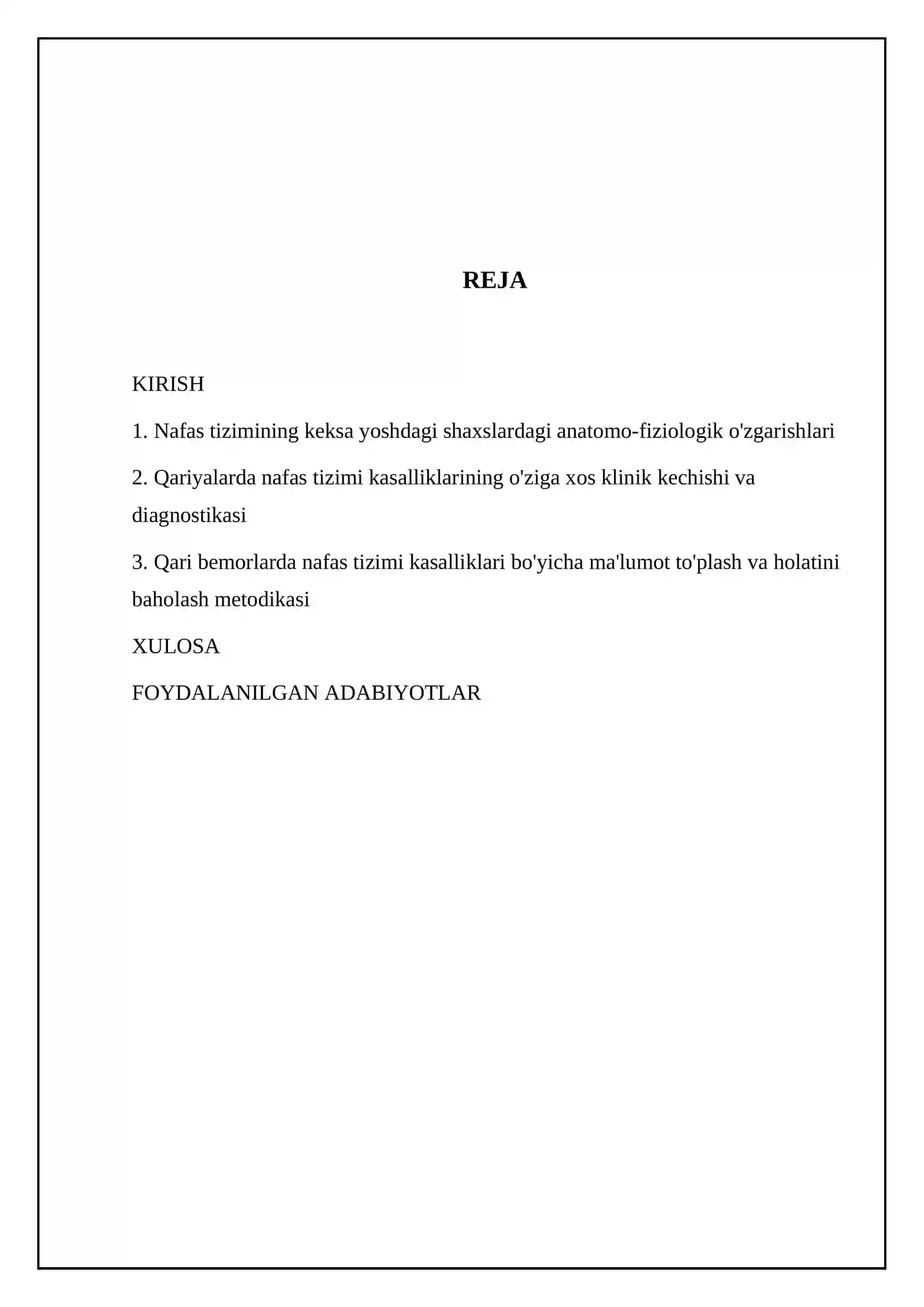 REJA

KIRISH

1. Nafas tizimining keksa yoshdagi shaxslardagi anatomo-fiziologik o'zgarishlari

2. Qariyalarda nafas tizimi kasalliklarining o'ziga xos klinik kechishi va diagnostikasi

3. Qari bemorlarda nafas tizimi kasalliklari bo'yicha ma'lumot to'plash va holatini baholash metodikasi

XULOSA

FOYDALANILGAN ADABIYOTLAR